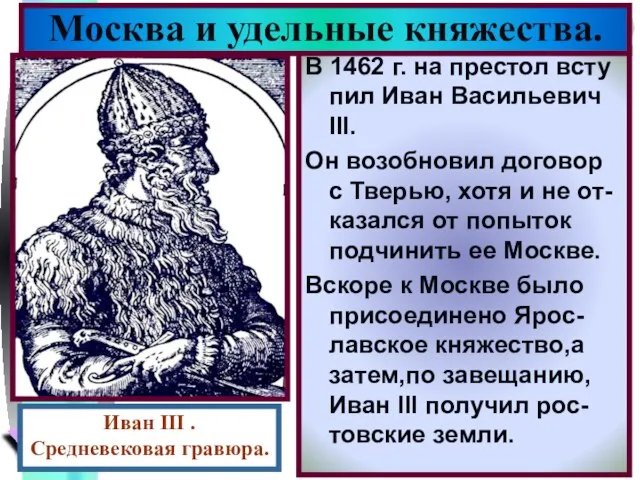 Москва и удельные княжества.

В 1462 г. на престол вступил Иван Васильевич III.

Он возобновил договор с Тверью, хотя и не отказался от попыток подчинить ее Москве.

Вскоре к Москве было присоединено Ярославское княжество,а затем,по завещанию, Иван III получил ростовские земли.

Иван III .
Средневековая гравюра.